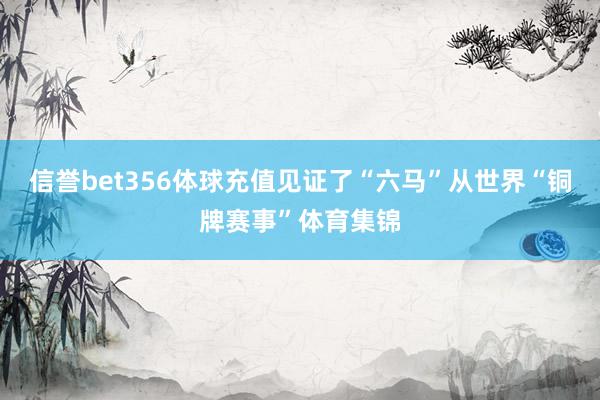 信誉bet356体球充值见证了“六马”从世界“铜牌赛事”体育集锦